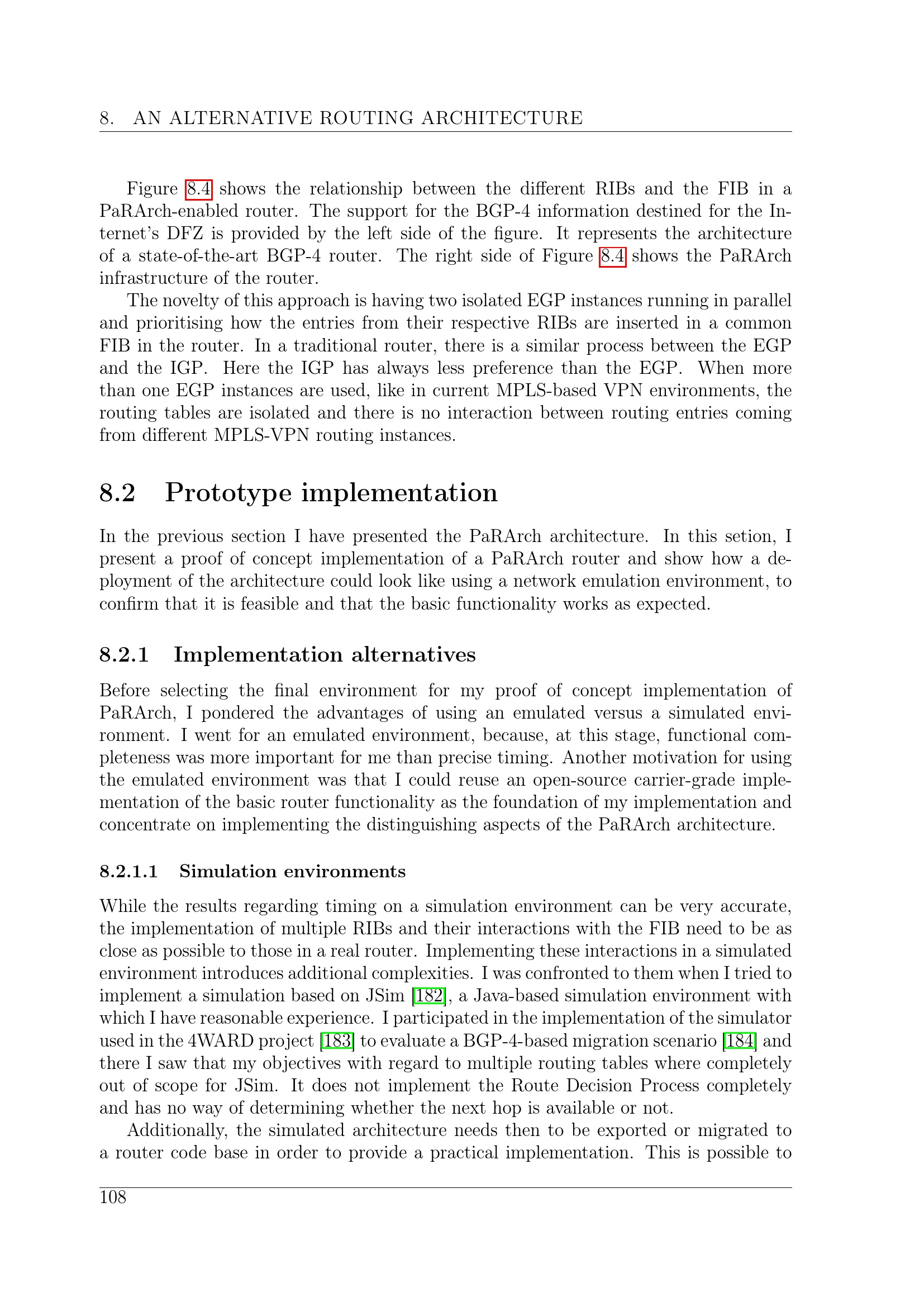 8. AN ALTERNATIVE ROUTING ARCHITECTURE

Figure 8.4 shows the relationship between the different RIBs and the FIB in a PaRArch-enabled router. The support for the BGP-4 information destined for the Internet's DFZ is provided by the left side of the figure. It represents the architecture of a state-of-the-art BGP-4 router. The right side of Figure 8.4 shows the PaRArch infrastructure of the router.

The novelty of this approach is having two isolated EGP instances running in parallel and prioritising how the entries from their respective RIBs are inserted in a common FIB in the router. In a traditional router, there is a similar process between the EGP and the IGP. Here the IGP has always less preference than the EGP. When more than one EGP instances are used, like in current MPLS-based VPN environments, the routing tables are isolated and there is no interaction between routing entries coming from different MPLS-VPN routing instances.

8.2 Prototype implementation

In the previous section I have presented the PaRArch architecture. In this setion, I present a proof of concept implementation of a PaRArch router and show how a deployment of the architecture could look like using a network emulation environment, to confirm that it is feasible and that the basic functionality works as expected.

8.2.1 Implementation alternatives

Before selecting the final environment for my proof of concept implementation of PaRArch, I pondered the advantages of using an emulated versus a simulated environment. I went for an emulated environment, because, at this stage, functional completeness was more important for me than precise timing. Another motivation for using the emulated environment was that I could reuse an open-source carrier-grade implementation of the basic router functionality as the foundation of my implementation and concentrate on implementing the distinguishing aspects of the PaRArch architecture.

8.2.1.1 Simulation environments

While the results regarding timing on a simulation environment can be very accurate, the implementation of multiple RIBs and their interactions with the FIB need to be as close as possible to those in a real router. Implementing these interactions in a simulated environment introduces additional complexities. I was confronted to them when I tried to implement a simulation based on JSim [182], a Java-based simulation environment with which I have reasonable experience. I participated in the implementation of the simulator used in the 4WARD project [183] to evaluate a BGP-4-based migration scenario [184] and there I saw that my objectives with regard to multiple routing tables where completely out of scope for JSim. It does not implement the Route Decision Process completely and has no way of determining whether the next hop is available or not.

Additionally, the simulated architecture needs then to be exported or migrated to a router code base in order to provide a practical implementation. This is possible to

108